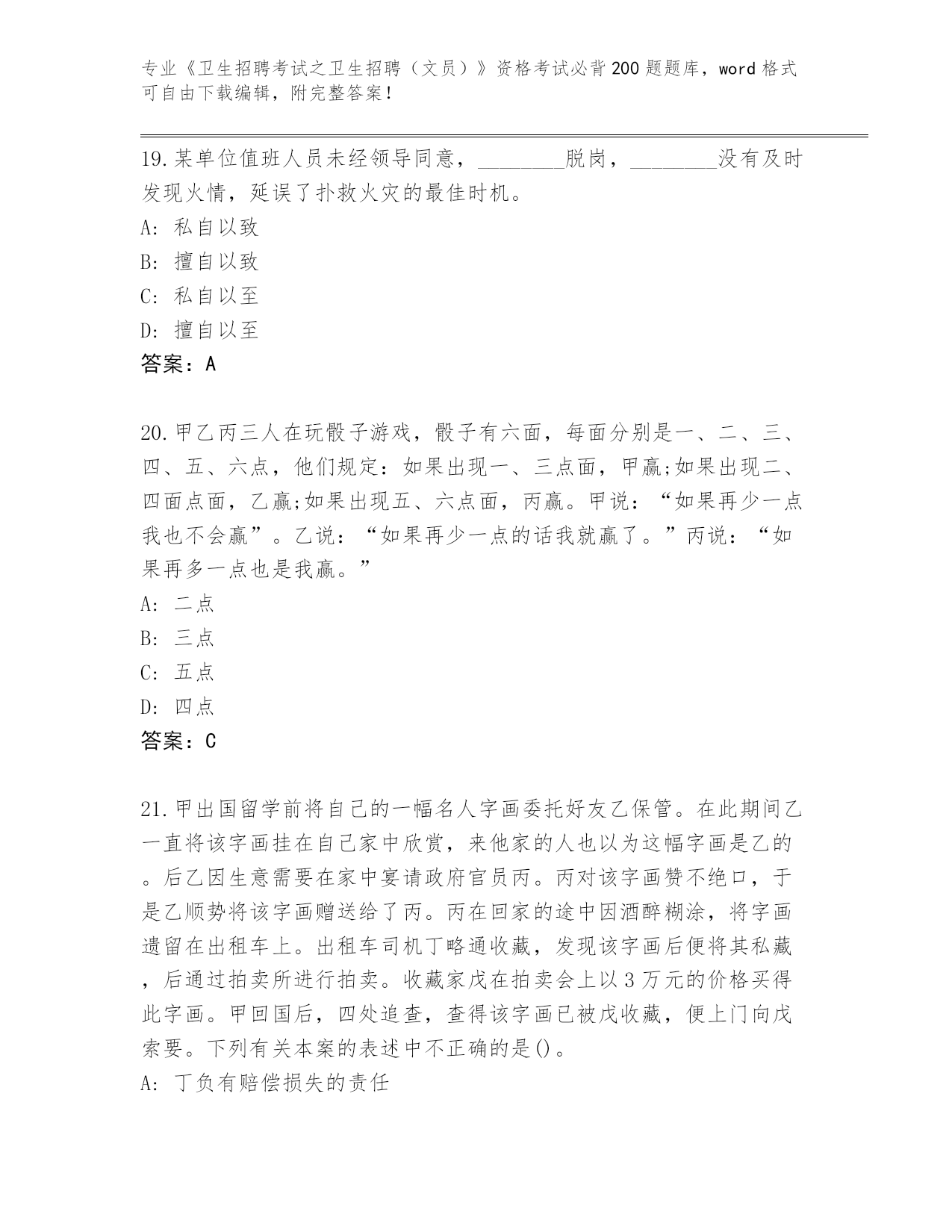 专业《卫生招聘考试之卫生招聘（文员）》资格考试必背200题题库，word格式可自由下载编辑，附完整答案！

19.某单位值班人员未经领导同意，________脱岗，________没有及时发现火情，延误了扑救火灾的最佳时机。
A: 私自以致
B: 擅自以致
C: 私自以至
D: 擅自以至
答案：A

20.甲乙丙三人在玩骰子游戏，骰子有六面，每面分别是一、二、三、四、五、六点，他们规定：如果出现一、三点面，甲赢;如果出现二、四面点面，乙赢;如果出现五、六点面，丙赢。甲说：“如果再少一点我也不会赢”。乙说：“如果再少一点的话我就赢了。”丙说：“如果再多一点也是我赢。”
A: 二点
B: 三点
C: 五点
D: 四点
答案：C

21.甲出国留学前将自己的一幅名人字画委托好友乙保管。在此期间乙一直将该字画挂在自己家中欣赏，来他家的人也以为这幅字画是乙的。后乙因生意需要在家中宴请政府官员丙。丙对该字画赞不绝口，于是乙顺势将该字画赠送给了丙。丙在回家的途中因酒醉糊涂，将字画遗留在出租车上。出租车司机丁略通收藏，发现该字画后便将其私藏，后通过拍卖所进行拍卖。收藏家戊在拍卖会上以3万元的价格买得此字画。甲回国后，四处追查，查得该字画已被戊收藏，便上门向戊索要。下列有关本案的表述中不正确的是()。
A: 丁负有赔偿损失的责任